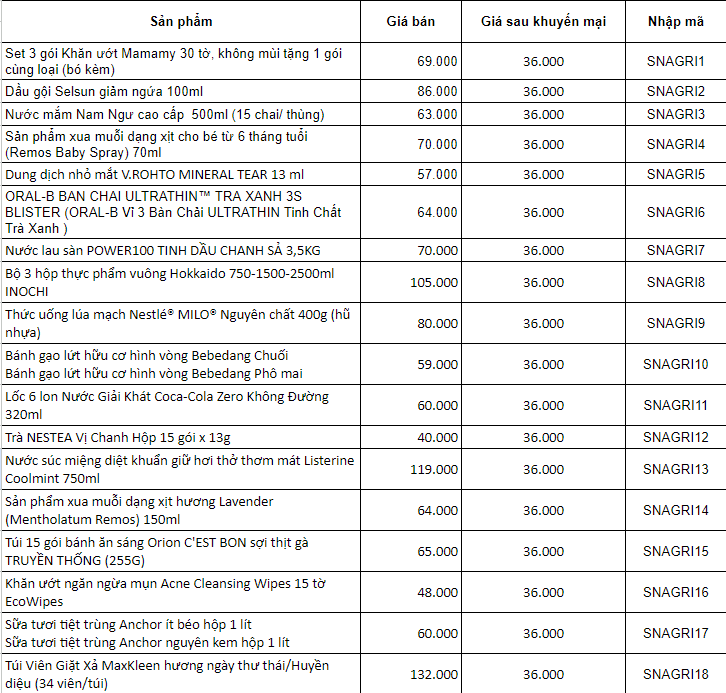 | Sản phẩm | Giá bán | Giá sau khuyến mại | Nhập mã |
|---|---|---|---|
| Set 3 gói Khăn ướt Mamamy 30 tờ, không mùi tặng 1 gói cùng loại (bó kèm) | 69.000 | 36.000 | SNAGRI1 |
| Dầu gội Selsun giảm ngứa 100ml | 86.000 | 36.000 | SNAGRI2 |
| Nước mắm Nam Ngư cao cấp 500ml (15 chai/ thùng) | 63.000 | 36.000 | SNAGRI3 |
| Sản phẩm xua muỗi dạng xịt cho bé từ 6 tháng tuổi (Remos Baby Spray) 70ml | 70.000 | 36.000 | SNAGRI4 |
| Dung dịch nhỏ mắt V.ROHTO MINERAL TEAR 13 ml | 57.000 | 36.000 | SNAGRI5 |
| ORAL-B BAN CHAI ULTRATHIN™ TRA XANH 3S BLISTER (ORAL-B Vỉ 3 Bàn Chải ULTRATHIN Tinh Chất Trà Xanh ) | 64.000 | 36.000 | SNAGRI6 |
| Nước lau sàn POWER100 TINH DẦU CHANH SẢ 3,5KG | 70.000 | 36.000 | SNAGRI7 |
| Bộ 3 hộp thực phẩm vuông Hokkaido 750-1500-2500ml INOCHI | 105.000 | 36.000 | SNAGRI8 |
| Thức uống lúa mạch Nestlé® MILO® Nguyên chất 400g (hũ nhựa) | 80.000 | 36.000 | SNAGRI9 |
| Bánh gạo lứt hữu cơ hình vòng Bebedang Chuối Bánh gạo lứt hữu cơ hình vòng Bebedang Phô mai | 59.000 | 36.000 | SNAGRI10 |
| Lốc 6 lon Nước Giải Khát Coca-Cola Zero Không Đường 320ml | 60.000 | 36.000 | SNAGRI11 |
| Trà NESTEA Vị Chanh Hộp 15 gói x 13g | 40.000 | 36.000 | SNAGRI12 |
| Nước súc miệng diệt khuẩn giữ hơi thở thơm mát Listerine Coolmint 750ml | 119.000 | 36.000 | SNAGRI13 |
| Sản phẩm xua muỗi dạng xịt hương Lavender (Mentholatum Remos) 150ml | 64.000 | 36.000 | SNAGRI14 |
| Túi 15 gói bánh ăn sáng Orion C'EST BON sợi thịt gà TRUYỀN THỐNG (255G) | 65.000 | 36.000 | SNAGRI15 |
| Khăn ướt ngăn ngừa mụn Acne Cleansing Wipes 15 tờ EcoWipes | 48.000 | 36.000 | SNAGRI16 |
| Sữa tươi tiệt trùng Anchor ít béo hộp 1 lít Sữa tươi tiệt trùng Anchor nguyên kem hộp 1 lít | 60.000 | 36.000 | SNAGRI17 |
| Túi Viên Giặt Xả MaxKleen hương ngày thư thái/Huyền diệu (34 viên/túi) | 132.000 | 36.000 | SNAGRI18 |